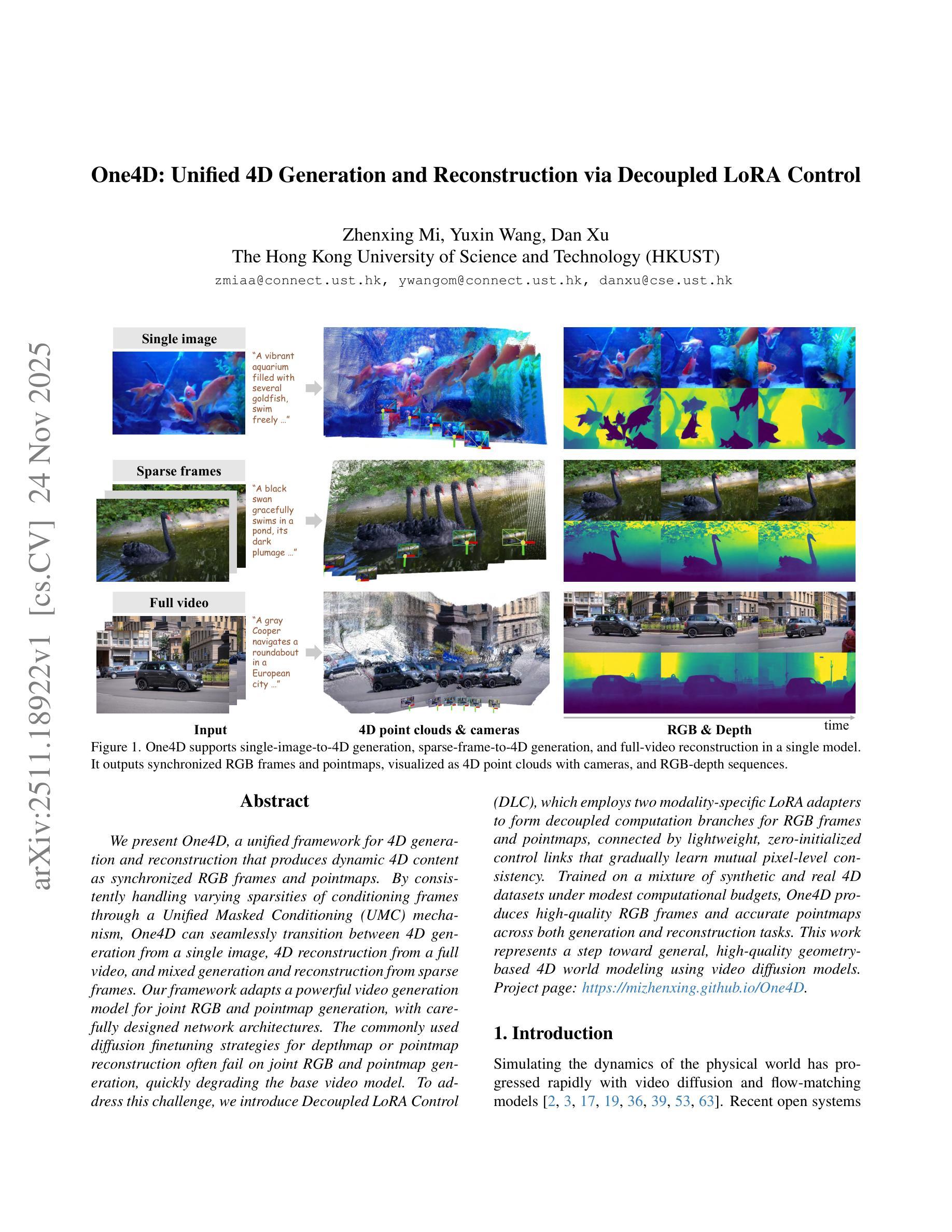 arXiv:2511.18922v1 [cs.CV] 24 Nov 2025

One4D: Unified 4D Generation and Reconstruction via Decoupled LoRA Control

Zhenxing Mi, Yuxin Wang, Dan Xu
The Hong Kong University of Science and Technology (HKUST)
zmiaa@connect.ust.hk, ywangom@connect.ust.hk, danxu@cse.ust.hk

Single image

"A vibrant aquarium filled with several goldfish, swim freely ..."

Sparse frames

"A black swan gracefully swims in a pond, its dark plumage ..."

Full video

"A gray Cooper navigates a roundabout in a European city ..."

Input

4D point clouds & cameras

RGB & Depth

time

Figure 1. One4D supports single-image-to-4D generation, sparse-frame-to-4D generation, and full-video reconstruction in a single model. It outputs synchronized RGB frames and pointmaps, visualized as 4D point clouds with cameras, and RGB-depth sequences.

Abstract

We present One4D, a unified framework for 4D generation and reconstruction that produces dynamic 4D content as synchronized RGB frames and pointmaps. By consistently handling varying sparsities of conditioning frames through a Unified Masked Conditioning (UMC) mechanism, One4D can seamlessly transition between 4D generation from a single image, 4D reconstruction from a full video, and mixed generation and reconstruction from sparse frames. Our framework adapts a powerful video generation model for joint RGB and pointmap generation, with carefully designed network architectures. The commonly used diffusion finetuning strategies for depthmap or pointmap reconstruction often fail on joint RGB and pointmap generation, quickly degrading the base video model. To address this challenge, we introduce Decoupled LoRA Control (DLC), which employs two modality-specific LoRA adapters to form decoupled computation branches for RGB frames and pointmaps, connected by lightweight, zero-initialized control links that gradually learn mutual pixel-level consistency. Trained on a mixture of synthetic and real 4D datasets under modest computational budgets, One4D produces high-quality RGB frames and accurate pointmaps across both generation and reconstruction tasks. This work represents a step toward general, high-quality geometry-based 4D world modeling using video diffusion models. Project page: https://mizhenxing.github.io/One4D.

1. Introduction

Simulating the dynamics of the physical world has progressed rapidly with video diffusion and flow-matching models [2, 3, 17, 19, 36, 39, 53, 63]. Recent open systems